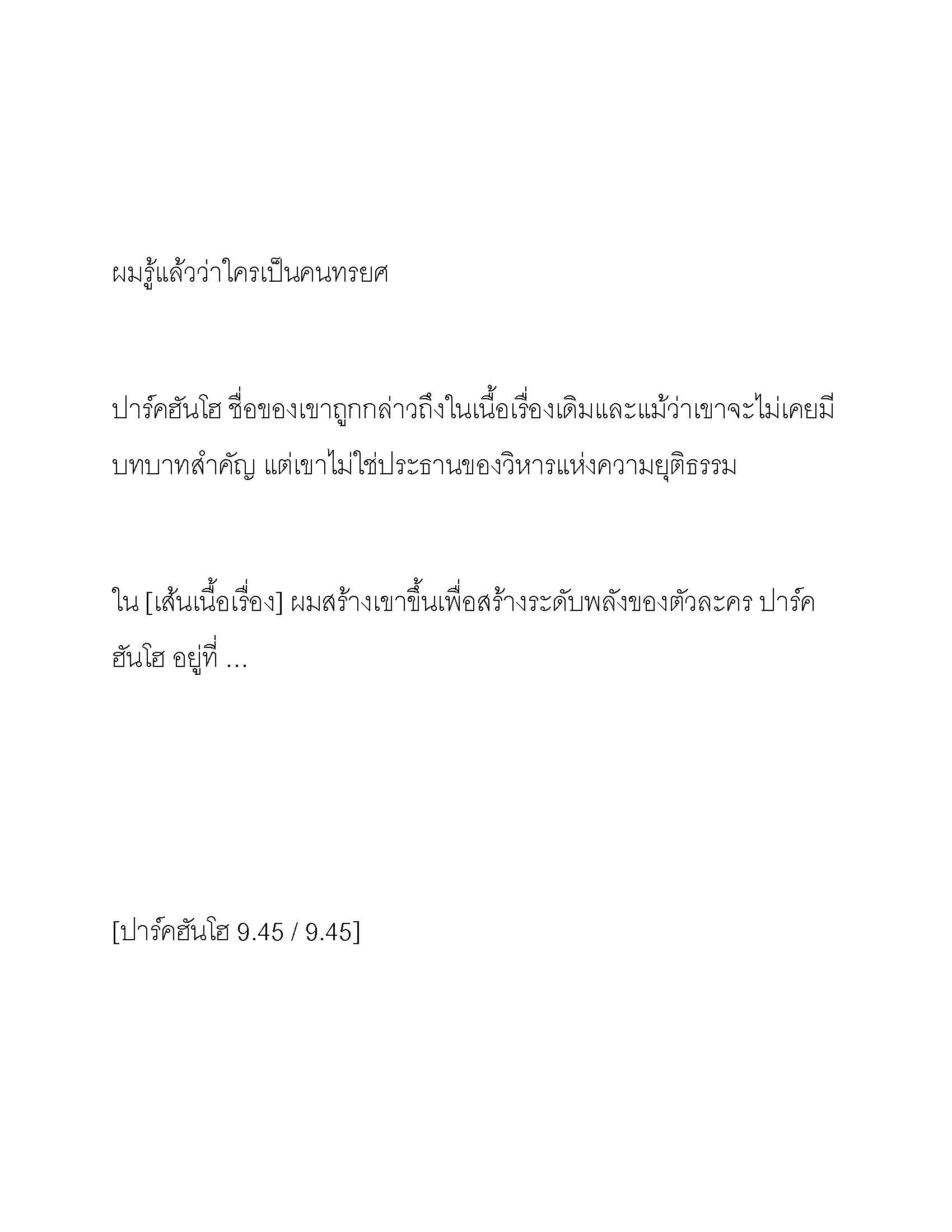 ผมรู้แล้วว่าใครเป็นคนทรยศ

ปาร์คฮันโฮ ชื่อของเขาถูกกล่าวถึงในเนื้อเรื่องเดิมและแม้ว่าเขาจะไม่เคยมีบทบาทสำคัญ แต่เขาไม่ใช่ประธานของวิหารแห่งความยุติธรรม

ใน [เส้นเนื้อเรื่อง] ผมสร้างเขาขึ้นเพื่อสร้างระดับพลังของตัวละคร ปาร์คฮันโฮ อยู่ที่ ...

[ปาร์คฮันโฮ 9.45 / 9.45]